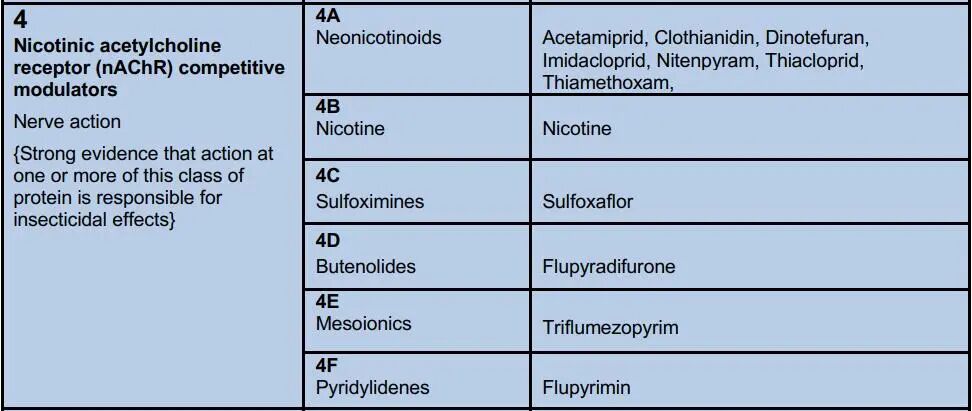 | 4 Nicotinic acetylcholine receptor (nAChR) competitive modulators Nerve action {Strong evidence that action at one or more of this class of protein is responsible for insecticidal effects} | 4A Neonicotinoids | Acetamiprid, Clothianidin, Dinotefuran, Imidacloprid, Nitenpyram, Thiacloprid, Thiamethoxam, |
|---|---|---|
| | 4B Nicotine | Nicotine |
| | 4C Sulfoximines | Sulfoxaflor |
| | 4D Butenolides | Flupyradifurone |
| | 4E Mesoionics | Triflumezopyrim |
| | 4F Pyridylidenes | Flupyrimin |